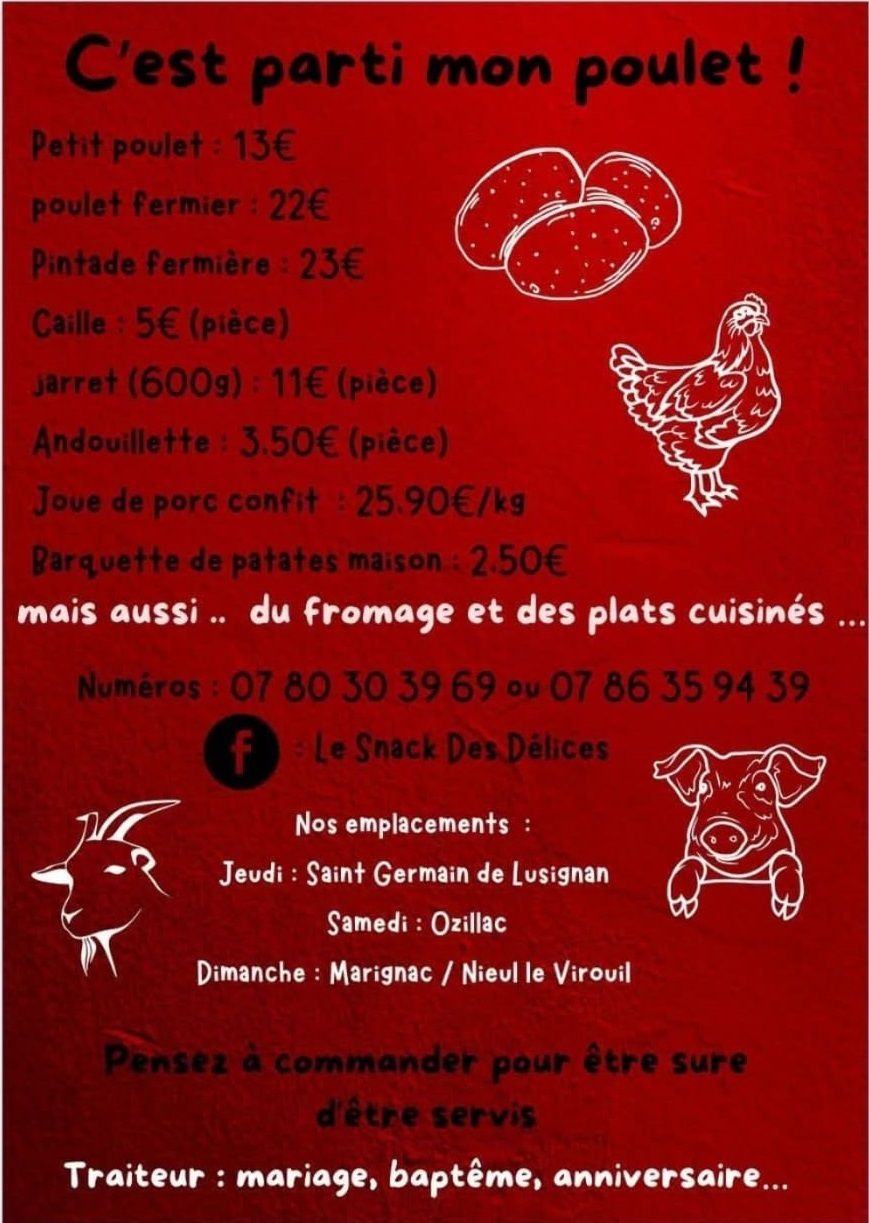 C'est parti mon poulet !

Petit poulet : 13€

poulet fermier : 22€

Pintade fermière : 23€

Caille : 5€ (pièce)

jarret (600g) : 11€ (pièce)

Andouillette : 3.50€ (pièce)

Joue de porc confit : 25.90€/kg

Barquette de patates maison : 2.50€

mais aussi .. du fromage et des plats cuisinés ...

Numéros : 07 80 30 39 69 ou 07 86 35 94 39

f : Le Snack Des Délices

Nos emplacements :
Jeudi : Saint Germain de Lusignan
Samedi : Ozillac
Dimanche : Marignac / Nieul le Virouil

Pensez à commander pour être sure d'être servis

Traiteur : mariage, baptême, anniversaire...